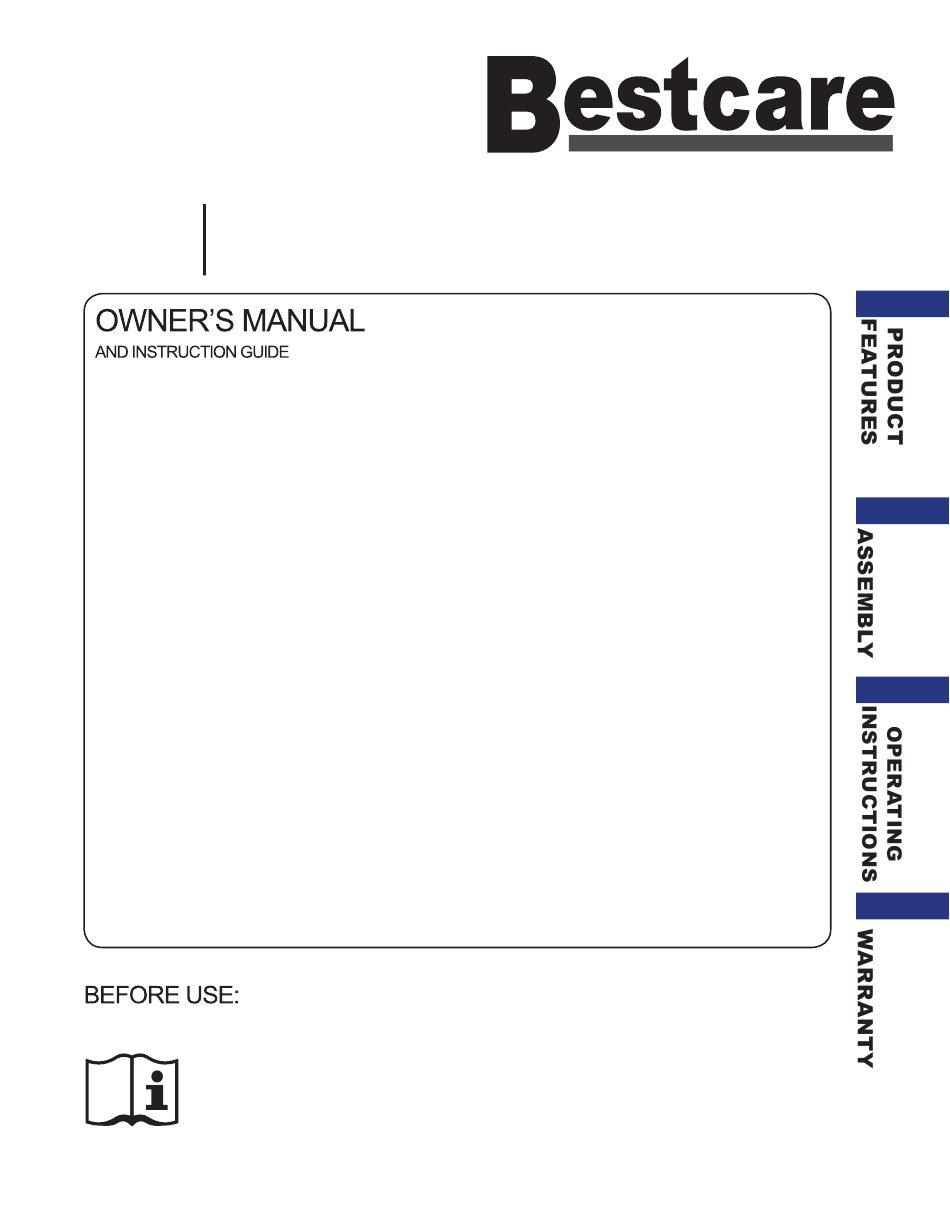 Bestcare

OWNER'S MANUAL
AND INSTRUCTION GUIDE

PRODUCT FEATURES

ASSEMBLY

OPERATING INSTRUCTIONS

WARRANTY

BEFORE USE: